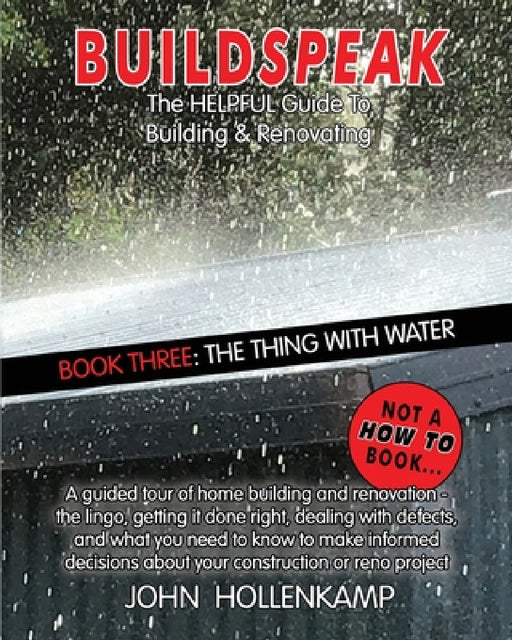 BUILDSPEAK

The HELPFUL Guide To Building & Renovating

BOOK THREE: THE THING WITH WATER

NOT A HOW TO BOOK...

A guided tour of home building and renovation - the lingo, getting it done right, dealing with defects, and what you need to know to make informed decisions about your construction or reno project

JOHN HOLLENKAMP